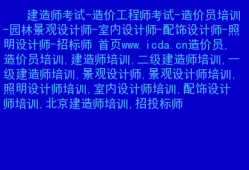 建造师考试-造价工程师考试-造价员培训-园林景观设计师-室内设计师-配饰设计师-照明设计师-招标师 首页www.icda.cn造价员,造价员培训,建造师培训,二级建造师培训,一级建造师培训,景观设计师,景观设计师培训,照明设计师培训,室内设计师培训,配饰设计师培训,北京建造师培训,招投标师